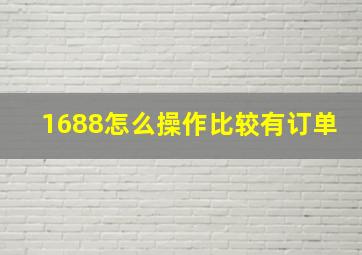 1688怎么操作比较有订单